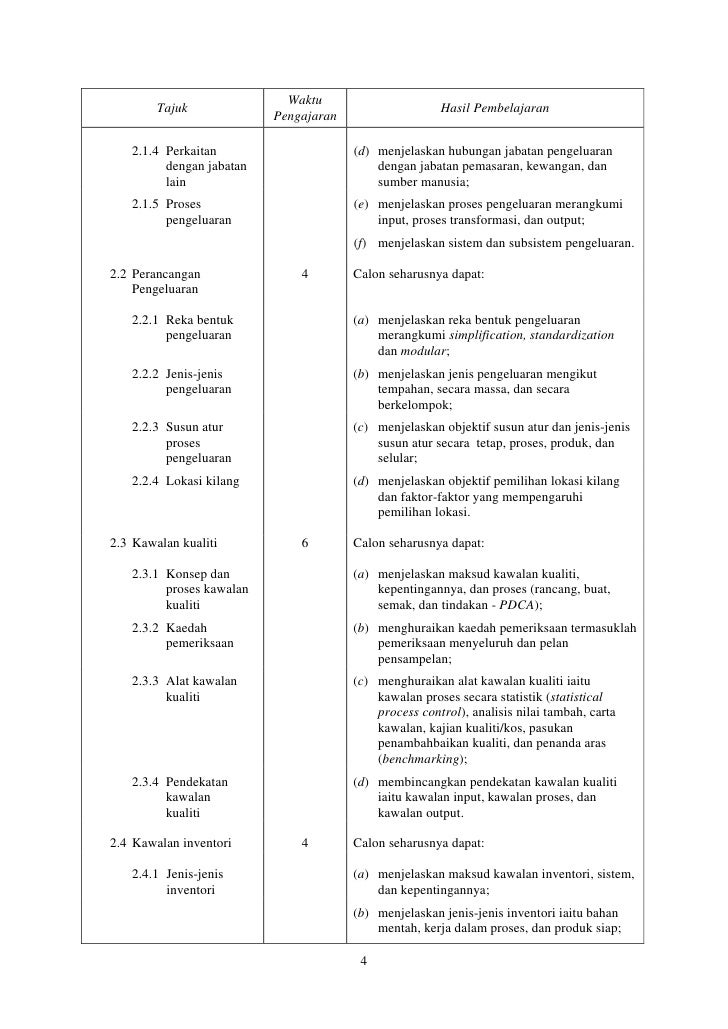 | Tajuk | Waktu Pengajaran | Hasil Pembelajaran |
|---|---|---|
| 2.1.4 Perkaitan dengan jabatan lain | | (d) menjelaskan hubungan jabatan pengeluaran dengan jabatan pemasaran, kewangan, dan sumber manusia; |
| 2.1.5 Proses pengeluaran | | (e) menjelaskan proses pengeluaran merangkumi input, proses transformasi, dan output; |
| | | (f) menjelaskan sistem dan subsistem pengeluaran. |
| 2.2 Perancangan Pengeluaran | 4 | Calon seharusnya dapat: |
| 2.2.1 Reka bentuk pengeluaran | | (a) menjelaskan reka bentuk pengeluaran merangkumi simplification, standardization dan modular; |
| 2.2.2 Jenis-jenis pengeluaran | | (b) menjelaskan jenis pengeluaran mengikut tempahan, secara massa, dan secara berkelompok; |
| 2.2.3 Susun atur proses pengeluaran | | (c) menjelaskan objektif susun atur dan jenis-jenis susun atur secara tetap, proses, produk, dan selular; |
| 2.2.4 Lokasi kilang | | (d) menjelaskan objektif pemilihan lokasi kilang dan faktor-faktor yang mempengaruhi pemilihan lokasi. |
| 2.3 Kawalan kualiti | 6 | Calon seharusnya dapat: |
| 2.3.1 Konsep dan proses kawalan kualiti | | (a) menjelaskan maksud kawalan kualiti, kepentingannya, dan proses (rancang, buat, semak, dan tindakan - PDCA); |
| 2.3.2 Kaedah pemeriksaan | | (b) menghuraikan kaedah pemeriksaan termasuklah pemeriksaan menyeluruh dan pelan pensampelan; |
| 2.3.3 Alat kawalan kualiti | | (c) menghuraikan alat kawalan kualiti iaitu kawalan proses secara statistik (statistical process control), analisis nilai tambah, carta kawalan, kajian kualiti/kos, pasukan penambahbaikan kualiti, dan penanda aras (benchmarking); |
| 2.3.4 Pendekatan kawalan kualiti | | (d) membincangkan pendekatan kawalan kualiti iaitu kawalan input, kawalan proses, dan kawalan output. |
| 2.4 Kawalan inventori | 4 | Calon seharusnya dapat: |
| 2.4.1 Jenis-jenis inventori | | (a) menjelaskan maksud kawalan inventori, sistem, dan kepentingannya; |
| | | (b) menjelaskan jenis-jenis inventori iaitu bahan mentah, kerja dalam proses, dan produk siap; |

4